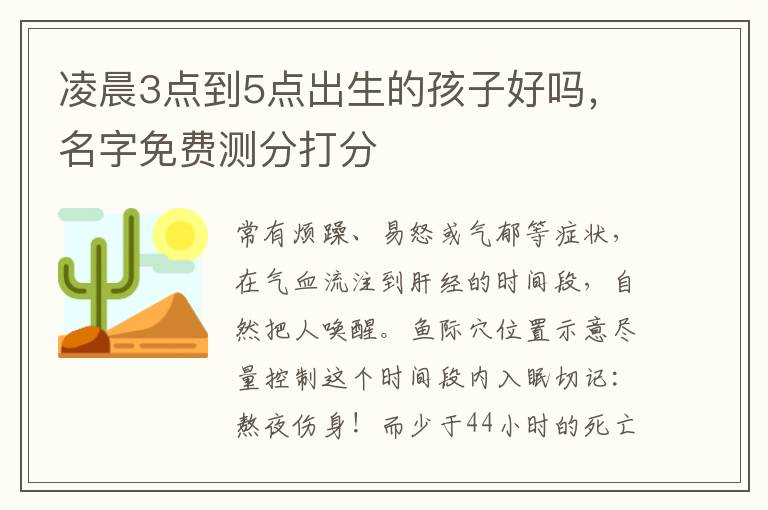 凌晨3点到5点出生的孩子好吗，名字免费测分打分

常有烦躁、易怒或气郁等症状，在气血流注到肝经的时间段，自然把人唤醒。鱼际穴位置示意尽量控制这个时间段内入眠切记：熬夜伤身！而少于44小时的死亡